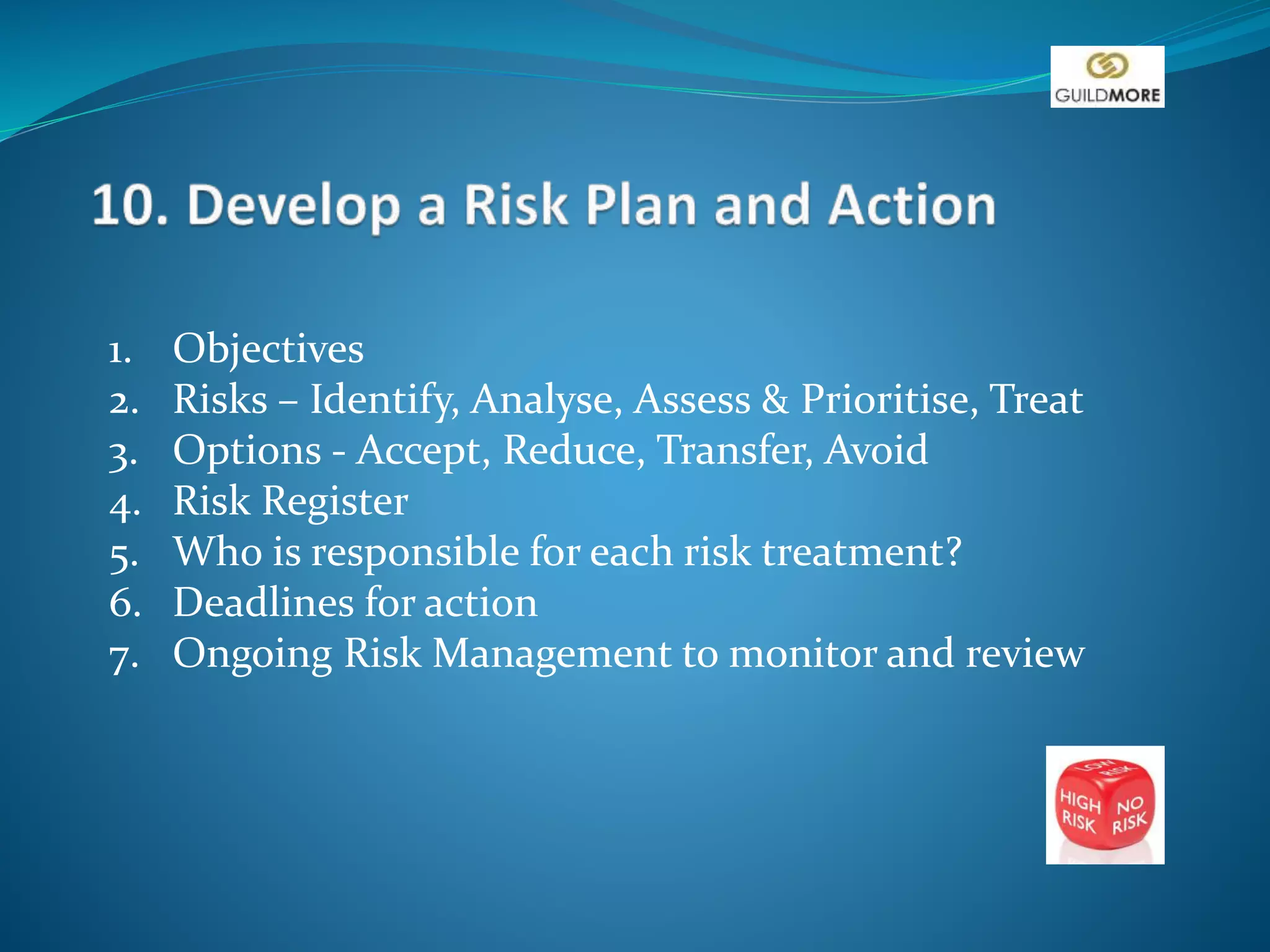 GUILDMORE

10. Develop a Risk Plan and Action

1. Objectives
2. Risks – Identify, Analyse, Assess & Prioritise, Treat
3. Options - Accept, Reduce, Transfer, Avoid
4. Risk Register
5. Who is responsible for each risk treatment?
6. Deadlines for action
7. Ongoing Risk Management to monitor and review

LOW RISK
HIGH RISK
NO RISK